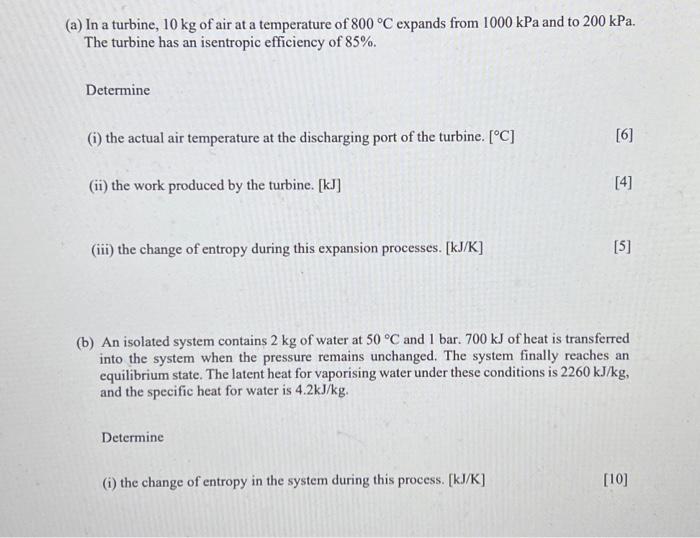 (a) In a turbine, 10 kg of air at a temperature of 800 °C expands from 1000 kPa and to 200 kPa. The turbine has an isentropic efficiency of 85%.

Determine

(i) the actual air temperature at the discharging port of the turbine. [°C] [6]

(ii) the work produced by the turbine. [kJ] [4]

(iii) the change of entropy during this expansion processes. [kJ/K] [5]

(b) An isolated system contains 2 kg of water at 50 °C and 1 bar. 700 kJ of heat is transferred into the system when the pressure remains unchanged. The system finally reaches an equilibrium state. The latent heat for vaporising water under these conditions is 2260 kJ/kg, and the specific heat for water is 4.2kJ/kg.

Determine

(i) the change of entropy in the system during this process. [kJ/K] [10]